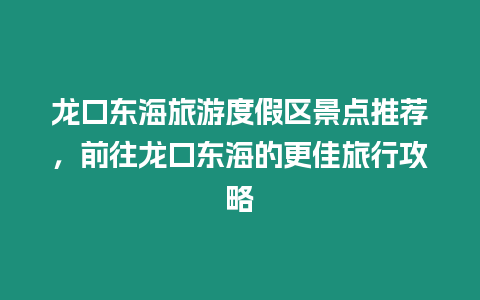 龙口东海旅游度假区景点推荐，前往龙口东海的更佳旅行攻略